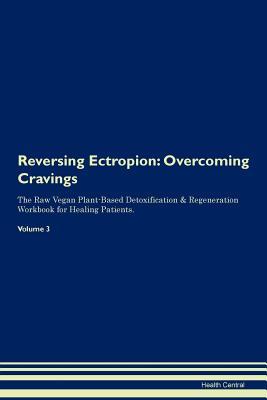 Reversing Ectropion: Overcoming Cravings

The Raw Vegan Plant-Based Detoxification & Regeneration Workbook for Healing Patients.

Volume 3

Health Central